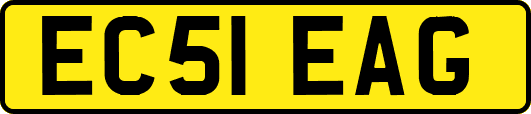 EC51 EAG